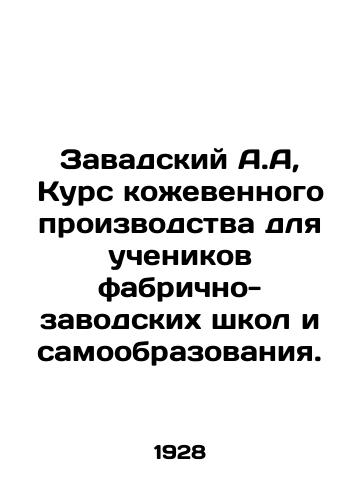 Завадский А.А, Курс кожевенного производства для учеников фабрично-заводских школ и самообразования.

1928